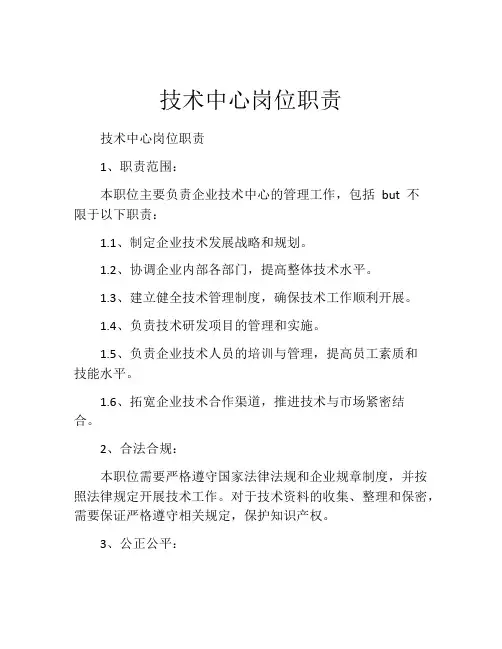 技术中心岗位职责

技术中心岗位职责

1、职责范围：

本职位主要负责企业技术中心的管理工作，包括 but 不限于以下职责：

1.1、制定企业技术发展战略和规划。

1.2、协调企业内部各部门，提高整体技术水平。

1.3、建立健全技术管理制度，确保技术工作顺利开展。

1.4、负责技术研发项目的管理和实施。

1.5、负责企业技术人员的培训与管理，提高员工素质和技能水平。

1.6、拓宽企业技术合作渠道，推进技术与市场紧密结合。

2、合法合规：

本职位需要严格遵守国家法律法规和企业规章制度，并按照法律规定开展技术工作。对于技术资料的收集、整理和保密，需要保证严格遵守相关规定，保护知识产权。

3、公正公平：